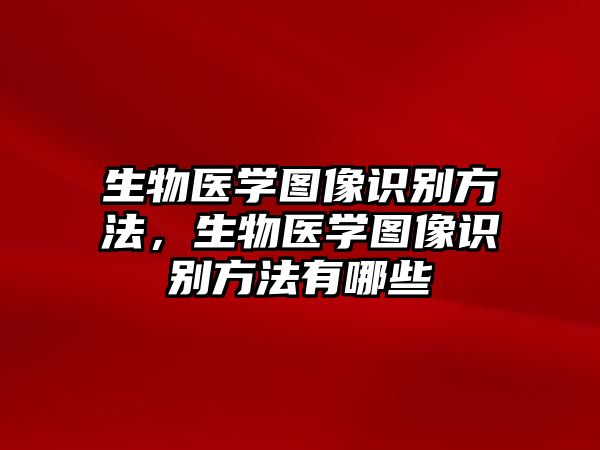 生物医学图像识别方法，生物医学图像识别方法有哪些